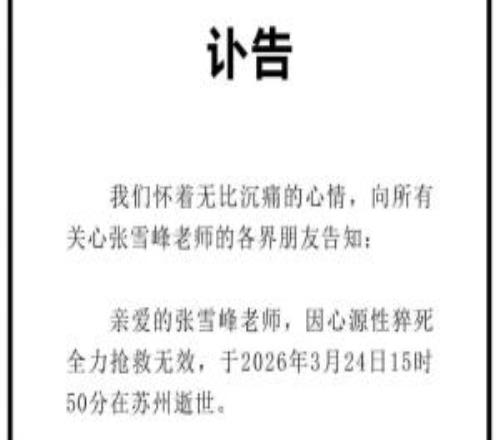 讣告

我们怀着无比沉痛的心情，向所有关心张雪峰老师的各界朋友告知：

亲爱的张雪峰老师，因心源性猝死全力抢救无效，于2026年3月24日15时50分在苏州逝世。